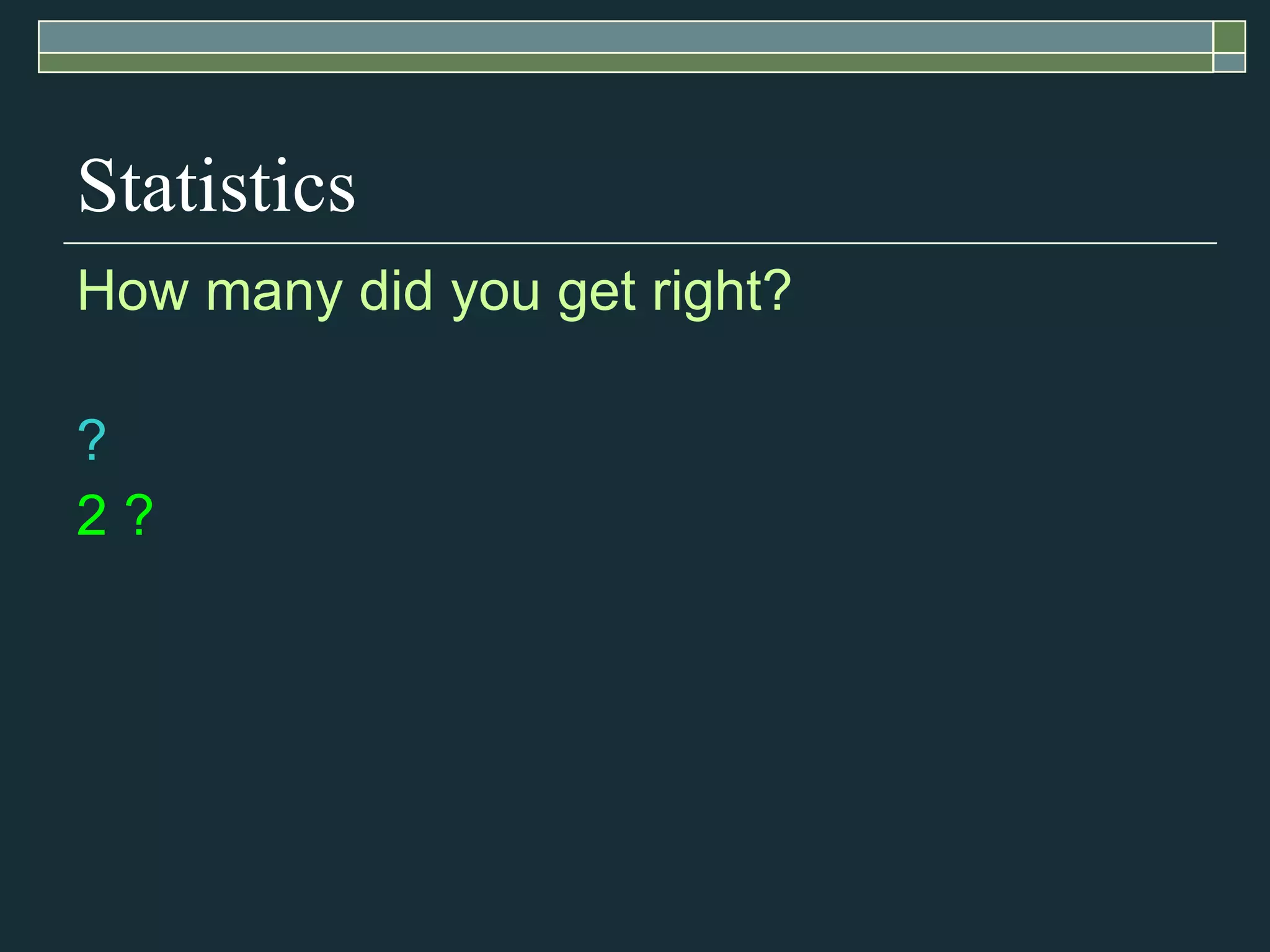 Statistics

How many did you get right?

?

2 ?